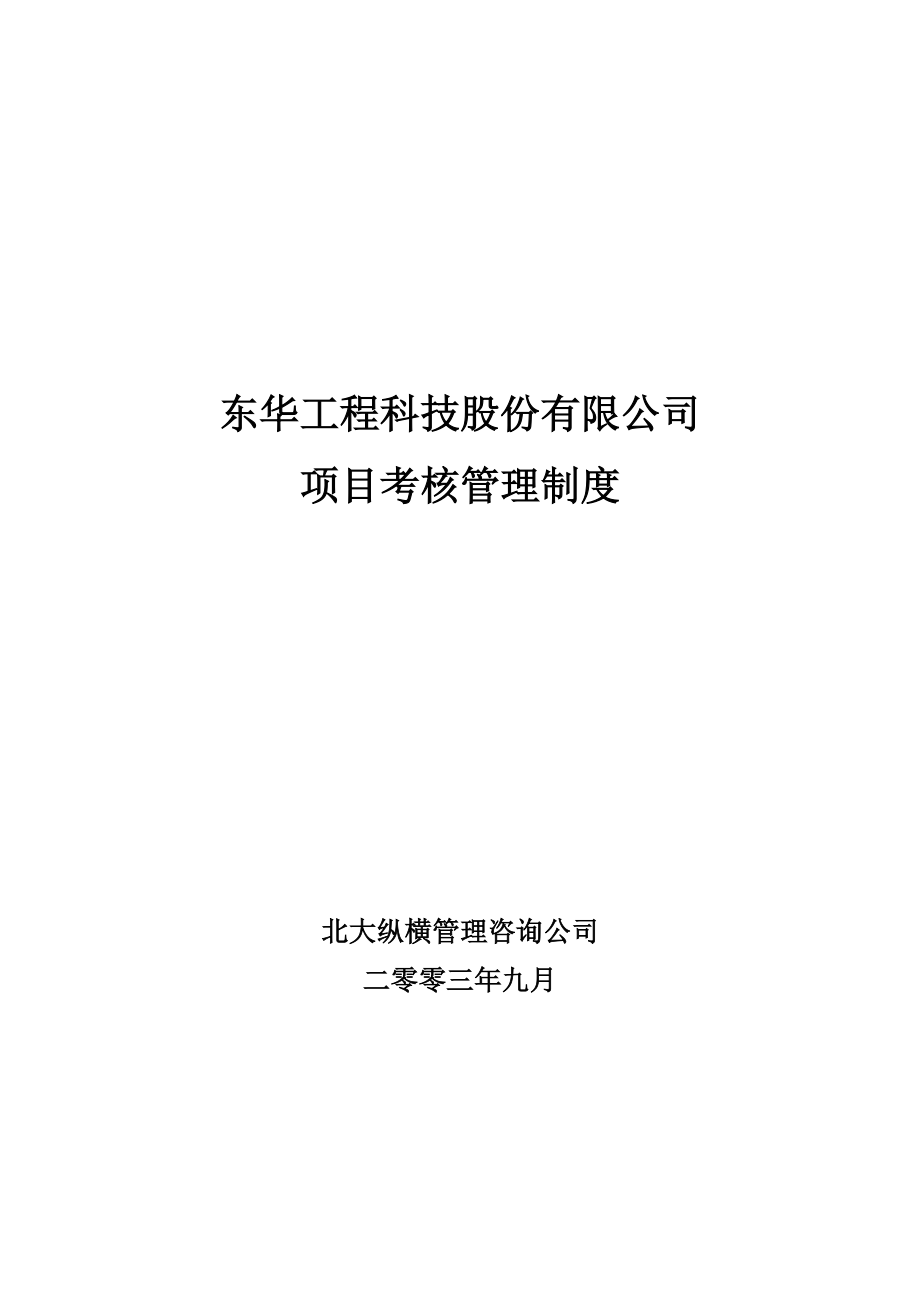 东华工程科技股份有限公司

项目考核管理制度

北大纵横管理咨询公司

二零零三年九月